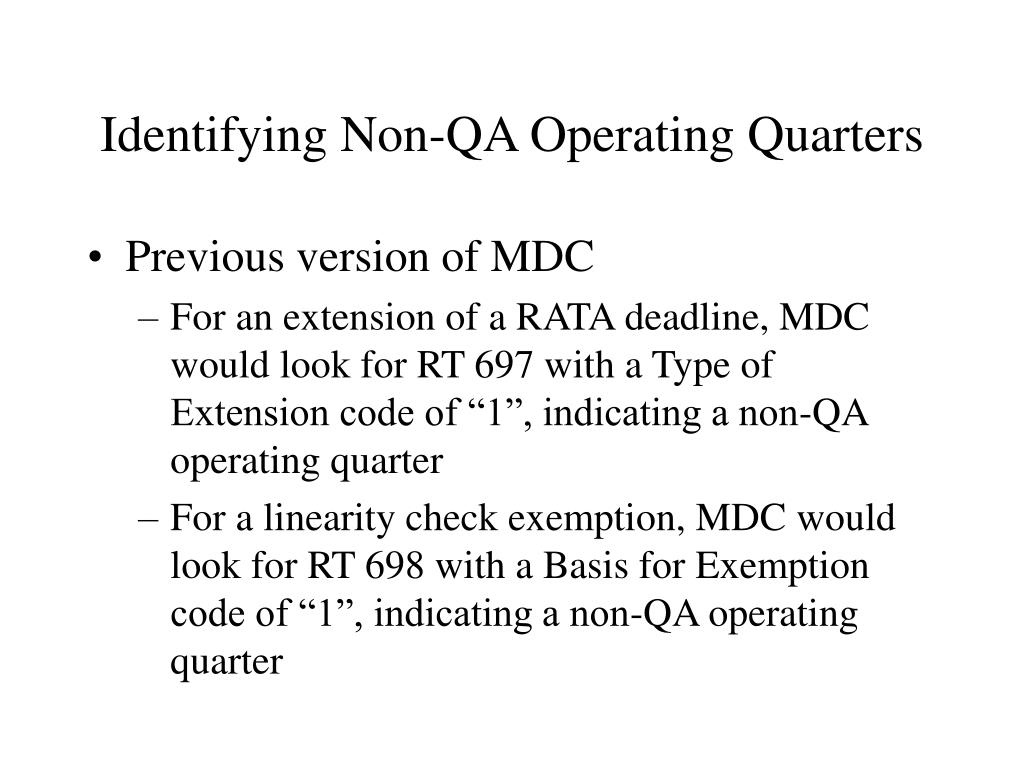 Identifying Non-QA Operating Quarters

• Previous version of MDC

– For an extension of a RATA deadline, MDC would look for RT 697 with a Type of Extension code of “1”, indicating a non-QA operating quarter

– For a linearity check exemption, MDC would look for RT 698 with a Basis for Exemption code of “1”, indicating a non-QA operating quarter